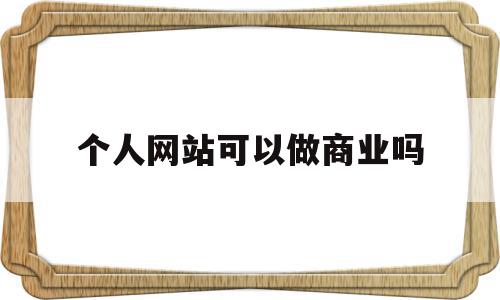 个人网站可以做商业吗